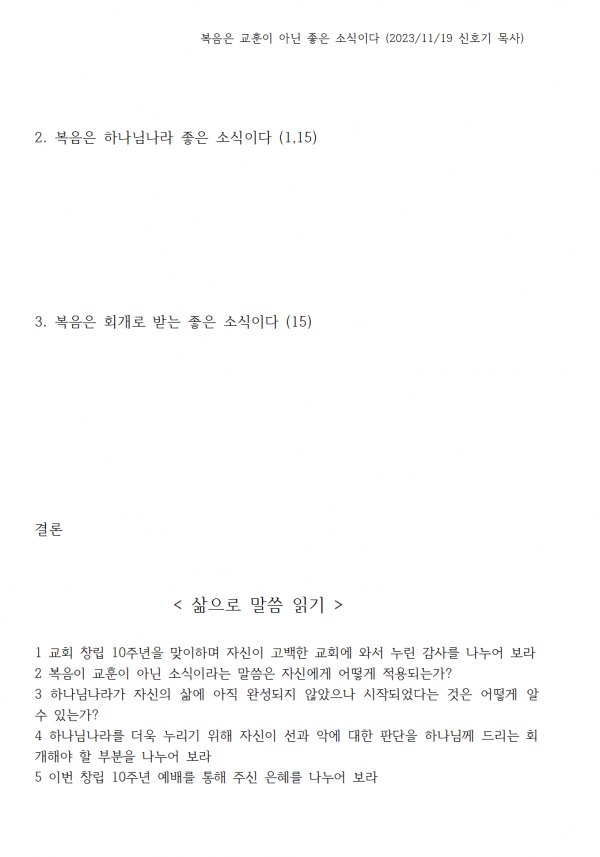 복음은 교훈이 아닌 좋은 소식이다 (2023/11/19 신호기 목사)

2. 복음은 하나님나라 좋은 소식이다 (1,15)

3. 복음은 회개로 받는 좋은 소식이다 (15)

결론

< 삶으로 말씀 읽기 >

1 교회 창립 10주년을 맞이하며 자신이 고백한 교회에 와서 누린 감사를 나누어 보라
2 복음이 교훈이 아닌 소식이라는 말씀은 자신에게 어떻게 적용되는가?
3 하나님나라가 자신의 삶에 아직 완성되지 않았으나 시작되었다는 것은 어떻게 알 수 있는가?
4 하나님나라를 더욱 누리기 위해 자신이 선과 악에 대한 판단을 하나님께 드리는 회개해야 할 부분을 나누어 보라
5 이번 창립 10주년 예배를 통해 주신 은혜를 나누어 보라